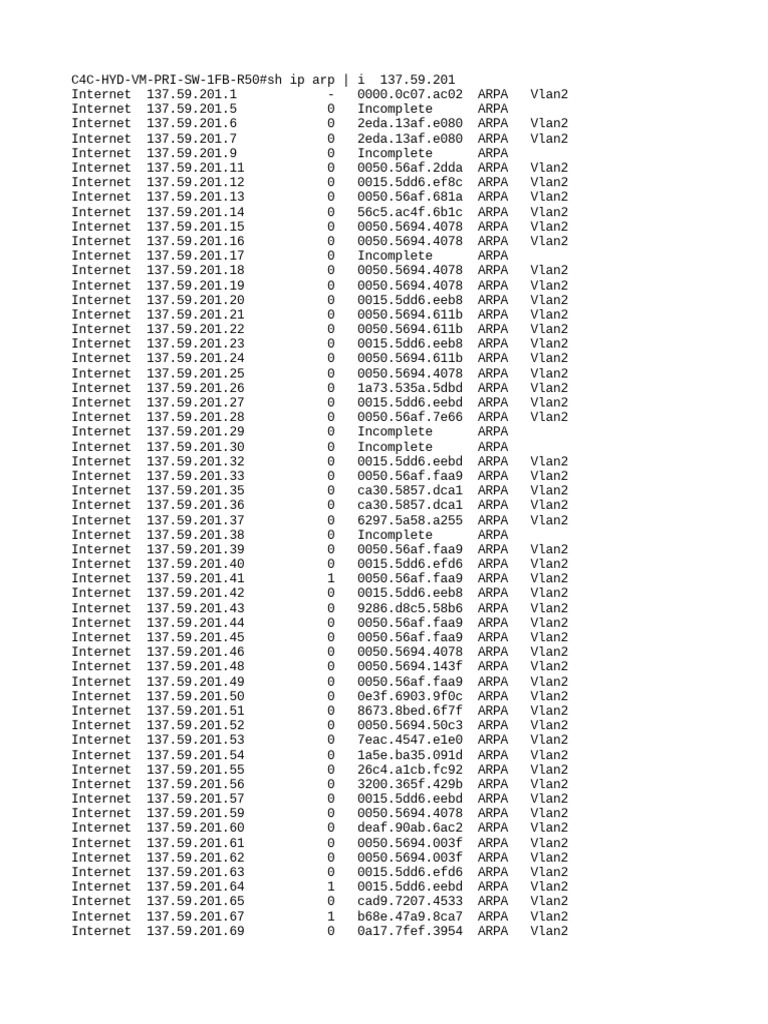 C4C-HYD-VM-PRI-SW-1FB-R50#sh ip arp | i 137.59.201
Internet 137.59.201.1 - 0000.0c07.ac02 ARPA Vlan2
Internet 137.59.201.5 0 Incomplete ARPA
Internet 137.59.201.6 0 2eda.13af.e080 ARPA Vlan2
Internet 137.59.201.7 0 2eda.13af.e080 ARPA Vlan2
Internet 137.59.201.9 0 Incomplete ARPA
Internet 137.59.201.11 0 0050.56af.2dda ARPA Vlan2
Internet 137.59.201.12 0 0015.5dd6.ef8c ARPA Vlan2
Internet 137.59.201.13 0 0050.56af.681a ARPA Vlan2
Internet 137.59.201.14 0 56c5.ac4f.6b1c ARPA Vlan2
Internet 137.59.201.15 0 0050.5694.4078 ARPA Vlan2
Internet 137.59.201.16 0 0050.5694.4078 ARPA Vlan2
Internet 137.59.201.17 0 Incomplete ARPA
Internet 137.59.201.18 0 0050.5694.4078 ARPA Vlan2
Internet 137.59.201.19 0 0050.5694.4078 ARPA Vlan2
Internet 137.59.201.20 0 0015.5dd6.eeb8 ARPA Vlan2
Internet 137.59.201.21 0 0050.5694.611b ARPA Vlan2
Internet 137.59.201.22 0 0050.5694.611b ARPA Vlan2
Internet 137.59.201.23 0 0015.5dd6.eeb8 ARPA Vlan2
Internet 137.59.201.24 0 0050.5694.611b ARPA Vlan2
Internet 137.59.201.25 0 0050.5694.4078 ARPA Vlan2
Internet 137.59.201.26 0 1a73.535a.5dbd ARPA Vlan2
Internet 137.59.201.27 0 0015.5dd6.eebd ARPA Vlan2
Internet 137.59.201.28 0 0050.56af.7e66 ARPA Vlan2
Internet 137.59.201.29 0 Incomplete ARPA
Internet 137.59.201.30 0 Incomplete ARPA
Internet 137.59.201.32 0 0015.5dd6.eebd ARPA Vlan2
Internet 137.59.201.33 0 0050.56af.faa9 ARPA Vlan2
Internet 137.59.201.35 0 ca30.5857.dca1 ARPA Vlan2
Internet 137.59.201.36 0 ca30.5857.dca1 ARPA Vlan2
Internet 137.59.201.37 0 6297.5a58.a255 ARPA Vlan2
Internet 137.59.201.38 0 Incomplete ARPA
Internet 137.59.201.39 0 0050.56af.faa9 ARPA Vlan2
Internet 137.59.201.40 0 0015.5dd6.efd6 ARPA Vlan2
Internet 137.59.201.41 1 0050.56af.faa9 ARPA Vlan2
Internet 137.59.201.42 0 0015.5dd6.eeb8 ARPA Vlan2
Internet 137.59.201.43 0 9286.d8c5.58b6 ARPA Vlan2
Internet 137.59.201.44 0 0050.56af.faa9 ARPA Vlan2
Internet 137.59.201.45 0 0050.56af.faa9 ARPA Vlan2
Internet 137.59.201.46 0 0050.5694.4078 ARPA Vlan2
Internet 137.59.201.48 0 0050.5694.143f ARPA Vlan2
Internet 137.59.201.49 0 0050.56af.faa9 ARPA Vlan2
Internet 137.59.201.50 0 0e3f.6903.9f0c ARPA Vlan2
Internet 137.59.201.51 0 8673.8bed.6f7f ARPA Vlan2
Internet 137.59.201.52 0 0050.5694.50c3 ARPA Vlan2
Internet 137.59.201.53 0 7eac.4547.e1e0 ARPA Vlan2
Internet 137.59.201.54 0 1a5e.ba35.091d ARPA Vlan2
Internet 137.59.201.55 0 26c4.a1cb.fc92 ARPA Vlan2
Internet 137.59.201.56 0 3200.365f.429b ARPA Vlan2
Internet 137.59.201.57 0 0015.5dd6.eebd ARPA Vlan2
Internet 137.59.201.59 0 0050.5694.4078 ARPA Vlan2
Internet 137.59.201.60 0 deaf.90ab.6ac2 ARPA Vlan2
Internet 137.59.201.61 0 0050.5694.003f ARPA Vlan2
Internet 137.59.201.62 0 0050.5694.003f ARPA Vlan2
Internet 137.59.201.63 0 0015.5dd6.efd6 ARPA Vlan2
Internet 137.59.201.64 1 0015.5dd6.eebd ARPA Vlan2
Internet 137.59.201.65 0 cad9.7207.4533 ARPA Vlan2
Internet 137.59.201.67 1 b68e.47a9.8ca7 ARPA Vlan2
Internet 137.59.201.69 0 0a17.7fef.3954 ARPA Vlan2